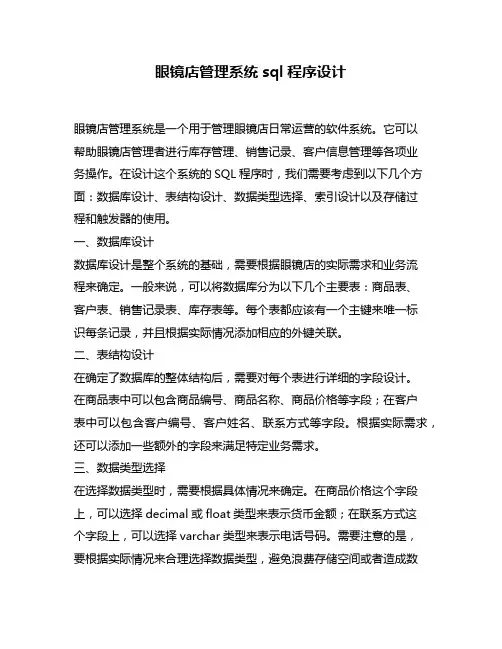 眼镜店管理系统 sql 程序设计

眼镜店管理系统是一个用于管理眼镜店日常运营的软件系统。它可以帮助眼镜店管理者进行库存管理、销售记录、客户信息管理等各项业务操作。在设计这个系统的 SQL 程序时，我们需要考虑到以下几个方面：数据库设计、表结构设计、数据类型选择、索引设计以及存储过程和触发器的使用。

一、数据库设计

数据库设计是整个系统的基础，需要根据眼镜店的实际需求和业务流程来确定。一般来说，可以将数据库分为以下几个主要表：商品表、客户表、销售记录表、库存表等。每个表都应该有一个主键来唯一标识每条记录，并且根据实际情况添加相应的外键关联。

二、表结构设计

在确定了数据库的整体结构后，需要对每个表进行详细的字段设计。在商品表中可以包含商品编号、商品名称、商品价格等字段；在客户表中可以包含客户编号、客户姓名、联系方式等字段。根据实际需求，还可以添加一些额外的字段来满足特定业务需求。

三、数据类型选择

在选择数据类型时，需要根据具体情况来确定。在商品价格这个字段上，可以选择 decimal 或 float 类型来表示货币金额；在联系方式这个字段上，可以选择 varchar 类型来表示电话号码。需要注意的是，要根据实际情况来合理选择数据类型，避免浪费存储空间或者造成数